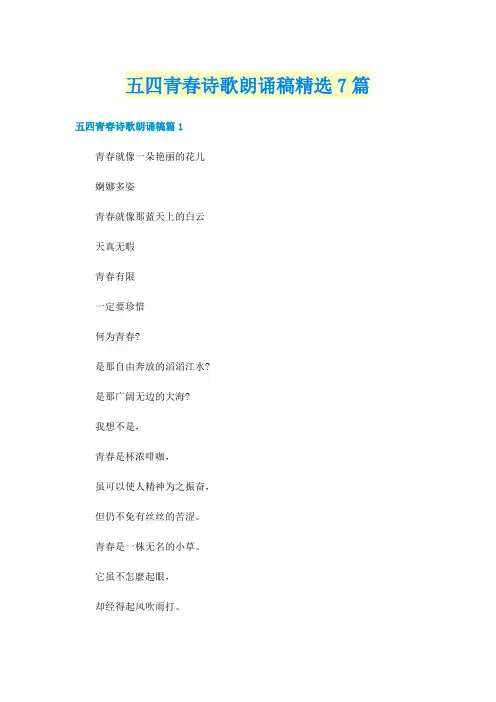 五四青春诗歌朗诵稿精选7篇

五四青春诗歌朗诵稿篇1

青春就像一朵艳丽的花儿

婀娜多姿

青春就像那蓝天上的白云

天真无暇

青春有限

一定要珍惜

何为青春?

是那自由奔放的滔滔江水?

是那广阔无边的大海?

我想不是,

青春是杯浓啡咖,

虽可以使人精神为之振奋,

但仍不免有丝丝的苦涩。

青春是一株无名的小草。

它虽不怎麽起眼,

却经得起风吹雨打。